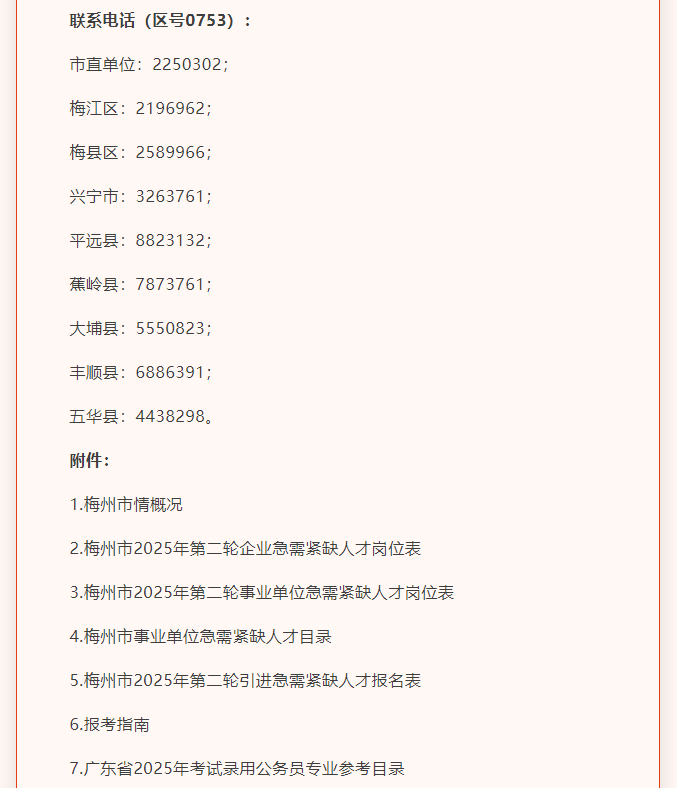 联系电话（区号0753）：

市直单位：2250302；

梅江区：2196962；

梅县区：2589966；

兴宁市：3263761；

平远县：8823132；

蕉岭县：7873761；

大埔县：5550823；

丰顺县：6886391；

五华县：4438298。

附件：

1.梅州市情概况

2.梅州市2025年第二轮企业急需紧缺人才岗位表

3.梅州市2025年第二轮事业单位急需紧缺人才岗位表

4.梅州市事业单位急需紧缺人才目录

5.梅州市2025年第二轮引进急需紧缺人才报名表

6.报考指南

7.广东省2025年考试录用公务员专业参考目录